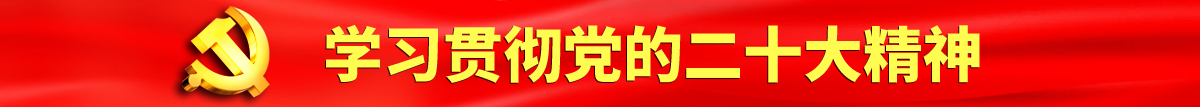 学习贯彻党的二十大精神